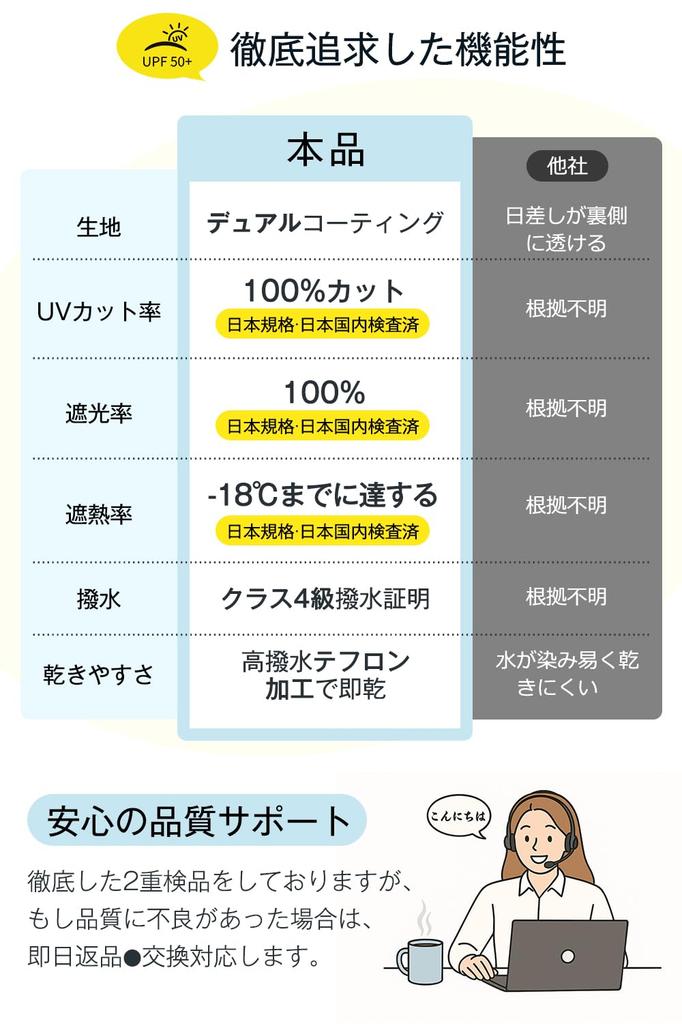 UV
UPF 50+

徹底追求した機能性

| | 本品 | 他社 |
|---|---|---|
| 生地 | デュアルコーティング | 日差しが裏側に透ける |
| UVカット率 | 100%カット 日本規格·日本国内検査済 | 根拠不明 |
| 遮光率 | 100% 日本規格·日本国内検査済 | 根拠不明 |
| 遮熱率 | -18℃までに達する 日本規格·日本国内検査済 | 根拠不明 |
| 撥水 | クラス4級撥水証明 | 根拠不明 |
| 乾きやすさ | 高撥水テフロン加工で即乾 | 水が染み易く乾きにくい |

安心の品質サポート

こんにちは

徹底した2重検品をしておりますが、もし品質に不良があった場合は、即日返品●交換対応します。